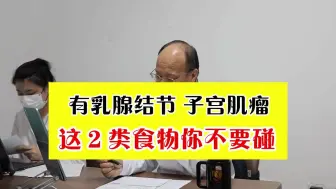 有乳腺结节 子宫肌瘤
这 2 类食物你不要碰